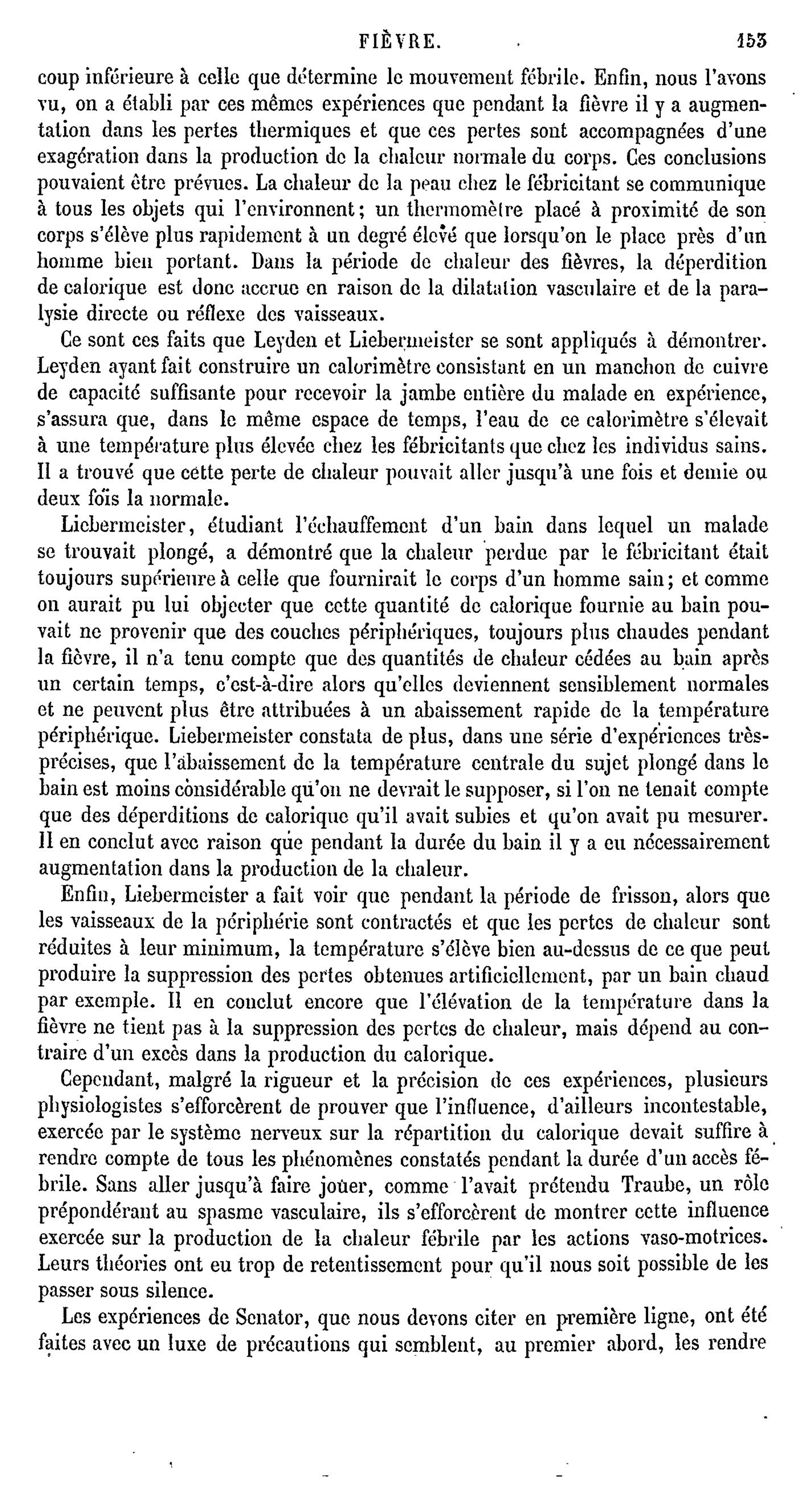 FIÈVRE. 153

coup inférieure à celle que détermine le mouvement fébrile. Enfin, nous l'avons vu, on a établi par ces mêmes expériences que pendant la fièvre il y a augmentation dans les pertes thermiques et que ces pertes sont accompagnées d'une exagération dans la production de la chaleur normale du corps. Ces conclusions pouvaient être prévues. La chaleur de la peau chez le fébricitant se communique à tous les objets qui l'environnent; un thermomètre placé à proximité de son corps s'élève plus rapidement à un degré élevé que lorsqu'on le place près d'un homme bien portant. Dans la période de chaleur des fièvres, la déperdition de calorique est donc accrue en raison de la dilatation vasculaire et de la paralysie directe ou réflexe des vaisseaux.

Ce sont ces faits que Leyden et Liebermeister se sont appliqués à démontrer. Leyden ayant fait construire un calorimètre consistant en un manchon de cuivre de capacité suffisante pour recevoir la jambe entière du malade en expérience, s'assura que, dans le même espace de temps, l'eau de ce calorimètre s'élevait à une température plus élevée chez les fébricitants que chez les individus sains. Il a trouvé que cette perte de chaleur pouvait aller jusqu'à une fois et demie ou deux fois la normale.

Liebermeister, étudiant l'échauffement d'un bain dans lequel un malade se trouvait plongé, a démontré que la chaleur perdue par le fébricitant était toujours supérieure à celle que fournirait le corps d'un homme sain; et comme on aurait pu lui objecter que cette quantité de calorique fournie au bain pouvait ne provenir que des couches périphériques, toujours plus chaudes pendant la fièvre, il n'a tenu compte que des quantités de chaleur cédées au bain après un certain temps, c'est-à-dire alors qu'elles deviennent sensiblement normales et ne peuvent plus être attribuées à un abaissement rapide de la température périphérique. Liebermeister constata de plus, dans une série d'expériences très-précises, que l'abaissement de la température centrale du sujet plongé dans le bain est moins considérable qu'on ne devrait le supposer, si l'on ne tenait compte que des déperditions de calorique qu'il avait subies et qu'on avait pu mesurer. Il en conclut avec raison que pendant la durée du bain il y a eu nécessairement augmentation dans la production de la chaleur.

Enfin, Liebermeister a fait voir que pendant la période de frisson, alors que les vaisseaux de la périphérie sont contractés et que les pertes de chaleur sont réduites à leur minimum, la température s'élève bien au-dessus de ce que peut produire la suppression des pertes obtenues artificiellement, par un bain chaud par exemple. Il en conclut encore que l'élévation de la température dans la fièvre ne tient pas à la suppression des pertes de chaleur, mais dépend au contraire d'un excès dans la production du calorique.

Cependant, malgré la rigueur et la précision de ces expériences, plusieurs physiologistes s'efforcèrent de prouver que l'influence, d'ailleurs incontestable, exercée par le système nerveux sur la répartition du calorique devait suffire à rendre compte de tous les phénomènes constatés pendant la durée d'un accès fébrile. Sans aller jusqu'à faire jouer, comme l'avait prétendu Traube, un rôle prépondérant au spasme vasculaire, ils s'efforcèrent de montrer cette influence exercée sur la production de la chaleur fébrile par les actions vaso-motrices. Leurs théories ont eu trop de retentissement pour qu'il nous soit possible de les passer sous silence.

Les expériences de Senator, que nous devons citer en première ligne, ont été faites avec un luxe de précautions qui semblent, au premier abord, les rendre